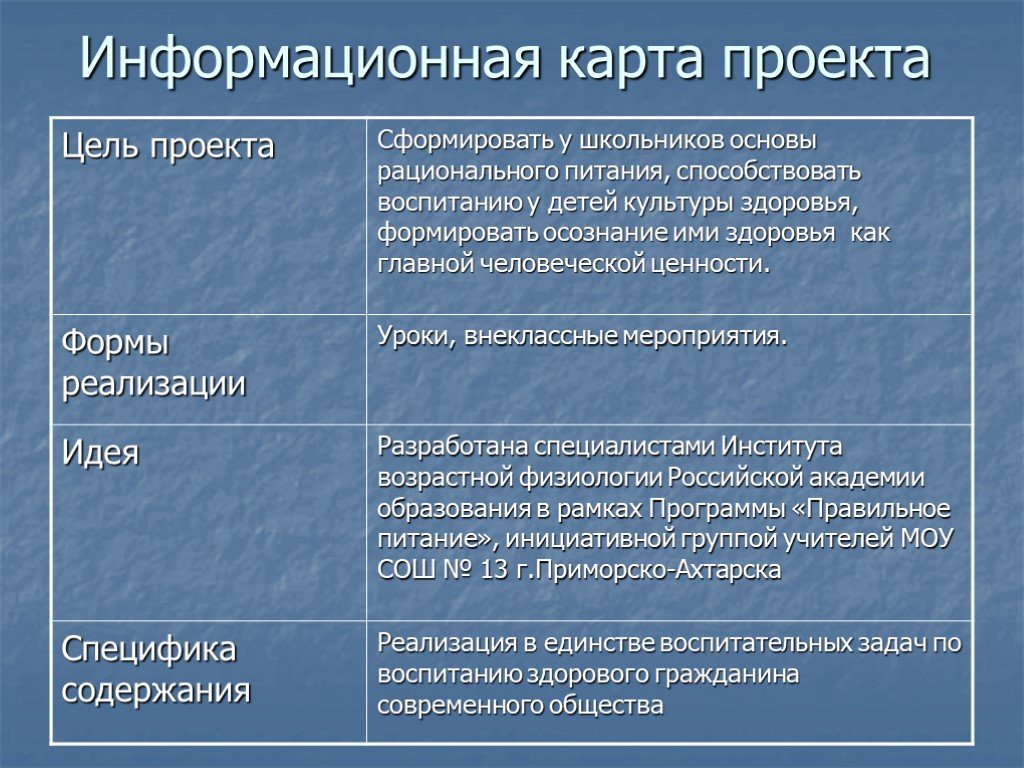 Информационная карта проекта

| Цель проекта | Сформировать у школьников основы рационального питания, способствовать воспитанию у детей культуры здоровья, формировать осознание ими здоровья как главной человеческой ценности. |
|---|---|
| Формы реализации | Уроки, внеклассные мероприятия. |
| Идея | Разработана специалистами Института возрастной физиологии Российской академии образования в рамках Программы «Правильное питание», инициативной группой учителей МОУ СОШ № 13 г.Приморско-Ахтарска |
| Специфика содержания | Реализация в единстве воспитательных задач по воспитанию здорового гражданина современного общества |